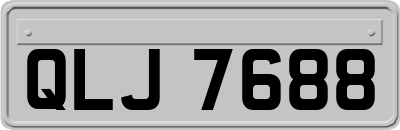 QLJ 7688